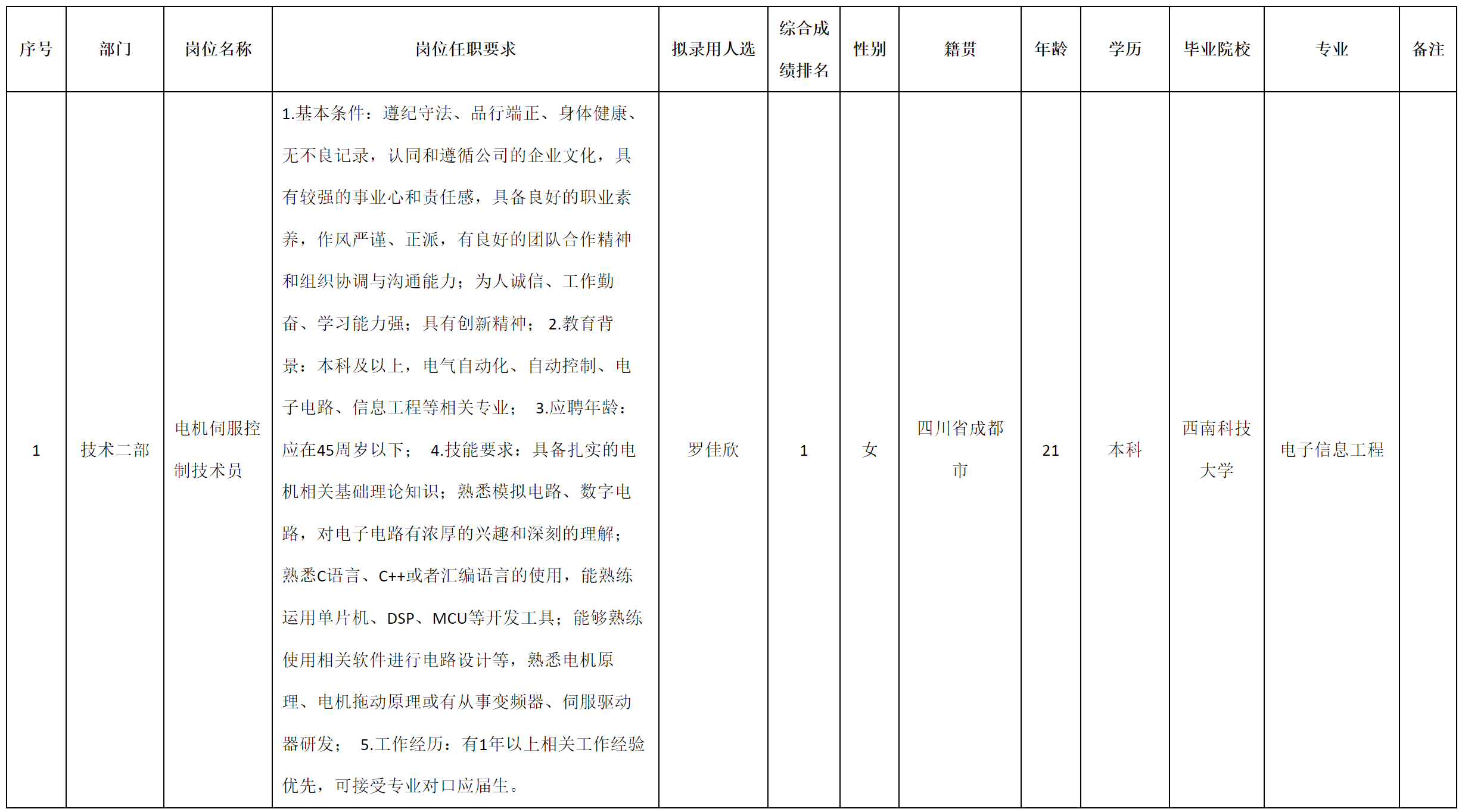 | 序号 | 部门 | 岗位名称 | 岗位任职要求 | 拟录用人选 | 综合成绩排名 | 性别 | 籍贯 | 年龄 | 学历 | 毕业院校 | 专业 | 备注 |
|---|---|---|---|---|---|---|---|---|---|---|---|---|
| 1 | 技术二部 | 电机伺服控制技术员 | 1.基本条件：遵纪守法、品行端正、身体健康、无不良记录，认同和遵循公司的企业文化，具有较强的事业心和责任感，具备良好的职业素养，作风严谨、正派，有良好的团队合作精神和组织协调与沟通能力；为人诚信、工作勤奋、学习能力强；具有创新精神； 2.教育背景：本科及以上，电气自动化、自动控制、电子电路、信息工程等相关专业； 3.应聘年龄：应在45周岁以下； 4.技能要求：具备扎实的电机相关基础理论知识；熟悉模拟电路、数字电路，对电子电路有浓厚的兴趣和深刻的理解；熟悉C语言、C++或者汇编语言的使用，能熟练运用单片机、DSP、MCU等开发工具；能够熟练使用相关软件进行电路设计等，熟悉电机原理、电机拖动原理或有从事变频器、伺服驱动器研发； 5.工作经历：有1年以上相关工作经验优先，可接受专业对口应届生。 | 罗佳欣 | 1 | 女 | 四川省成都市 | 21 | 本科 | 西南科技大学 | 电子信息工程 | |